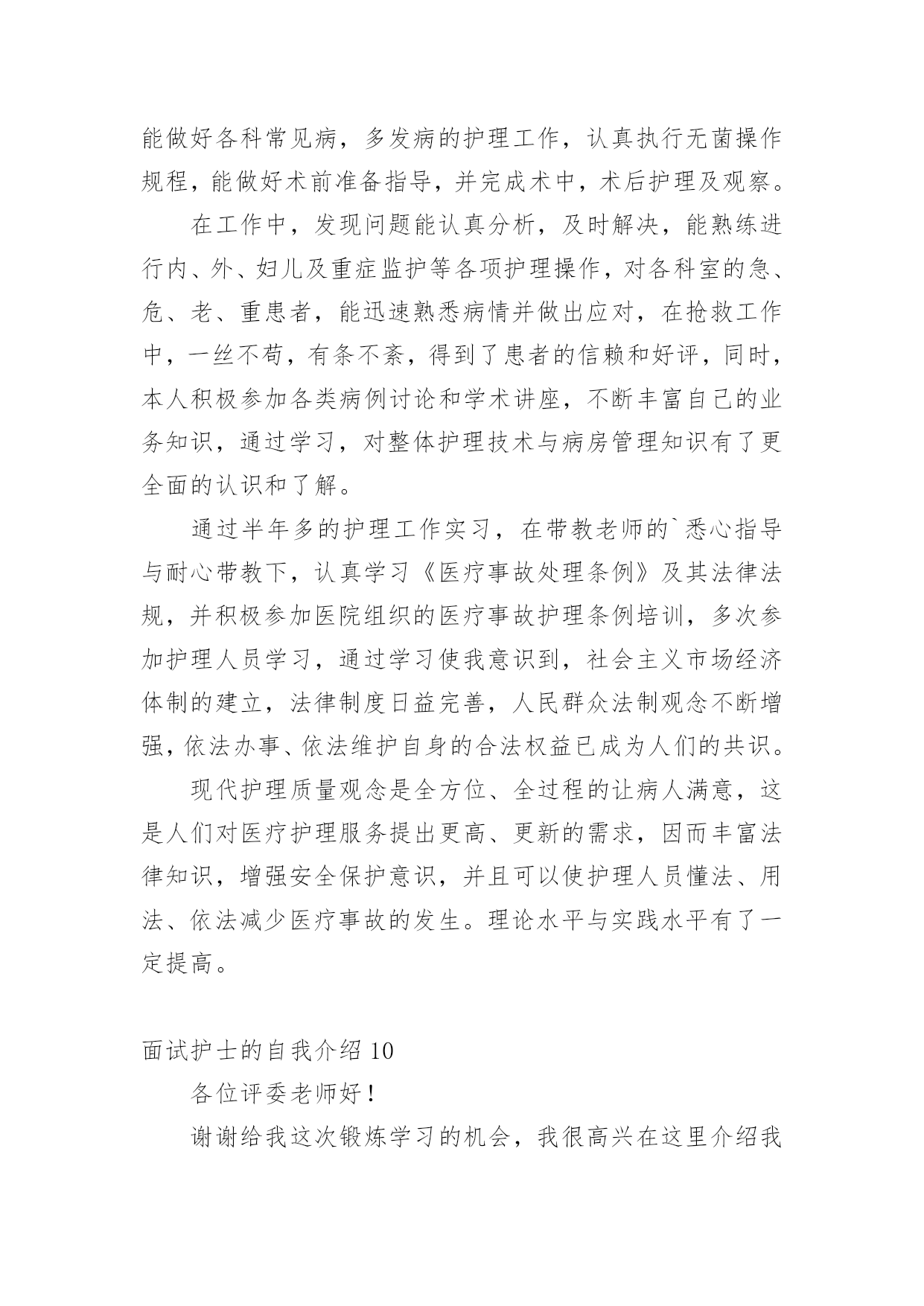 能做好各科常见病，多发病的护理工作，认真执行无菌操作规程，能做好术前准备指导，并完成术中，术后护理及观察。

在工作中，发现问题能认真分析，及时解决，能熟练进行内、外、妇儿及重症监护等各项护理操作，对各科室的急、危、老、重患者，能迅速熟悉病情并做出应对，在抢救工作中，一丝不苟，有条不紊，得到了患者的信赖和好评，同时，本人积极参加各类病例讨论和学术讲座，不断丰富自己的业务知识，通过学习，对整体护理技术与病房管理知识有了更全面的认识和了解。

通过半年多的护理工作实习，在带教老师的`悉心指导与耐心带教下，认真学习《医疗事故处理条例》及其法律法规，并积极参加医院组织的医疗事故护理条例培训，多次参加护理人员学习，通过学习使我意识到，社会主义市场经济体制的建立，法律制度日益完善，人民群众法制观念不断增强，依法办事、依法维护自身的合法权益已成为人们的共识。

现代护理质量观念是全方位、全过程的让病人满意，这是人们对医疗护理服务提出更高、更新的需求，因而丰富法律知识，增强安全保护意识，并且可以使护理人员懂法、用法、依法减少医疗事故的发生。理论水平与实践水平有了一定提高。

面试护士的自我介绍 10

各位评委老师好！

谢谢给我这次锻炼学习的机会，我很高兴在这里介绍我